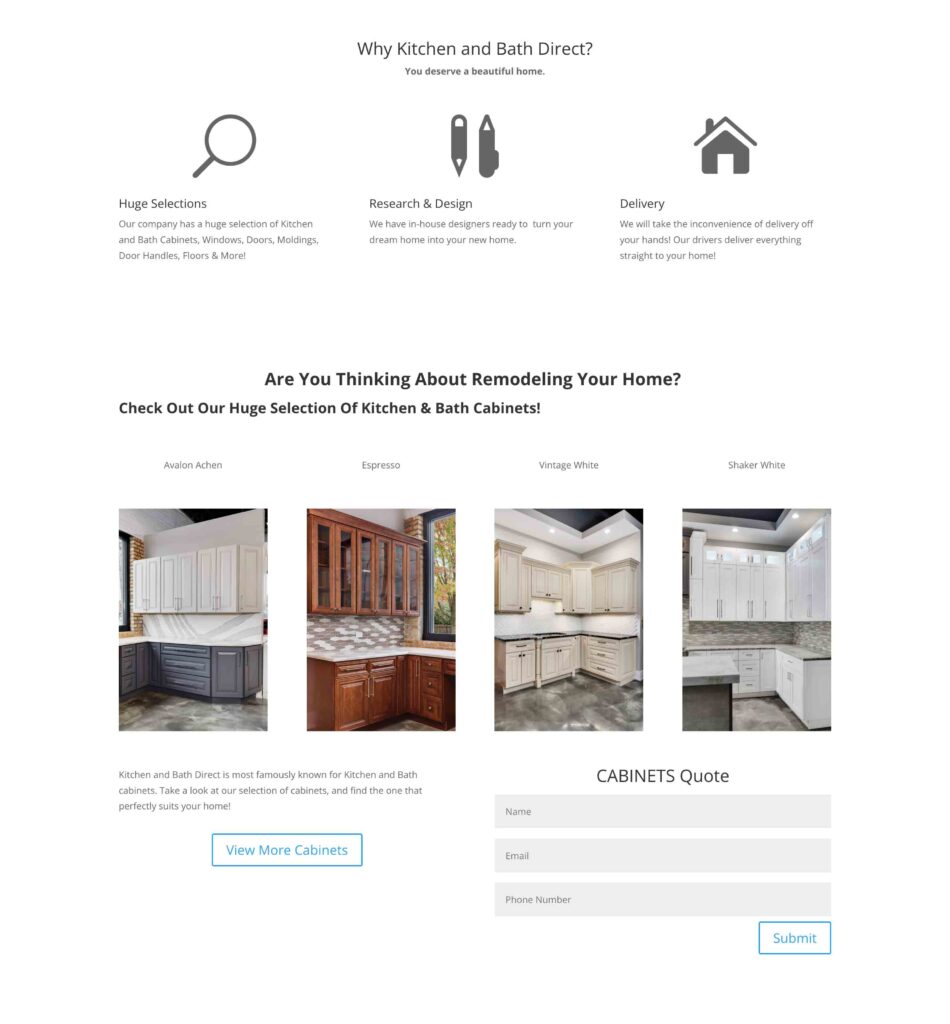 Why Kitchen and Bath Direct?

You deserve a beautiful home.

Huge Selections

Our company has a huge selection of Kitchen and Bath Cabinets, Windows, Doors, Moldings, Door Handles, Floors & More!

Research & Design

We have in-house designers ready to turn your dream home into your new home.

Delivery

We will take the inconvenience of delivery off your hands! Our drivers deliver everything straight to your home!

Are You Thinking About Remodeling Your Home?

Check Out Our Huge Selection Of Kitchen & Bath Cabinets!

Avalon Achen

Espresso

Vintage White

Shaker White

Kitchen and Bath Direct is most famously known for Kitchen and Bath cabinets. Take a look at our selection of cabinets, and find the one that perfectly suits your home!

View More Cabinets

CABINETS Quote

Name

Email

Phone Number

Submit